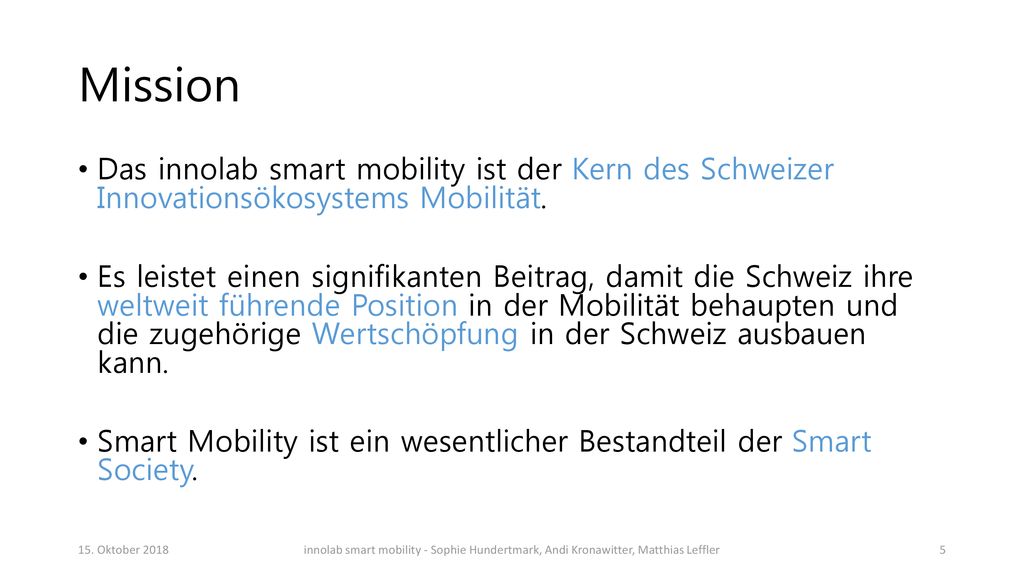 Mission

• Das innolab smart mobility ist der Kern des Schweizer Innovationsökosystems Mobilität.

• Es leistet einen signifikanten Beitrag, damit die Schweiz ihre weltweit führende Position in der Mobilität behaupten und die zugehörige Wertschöpfung in der Schweiz ausbauen kann.

• Smart Mobility ist ein wesentlicher Bestandteil der Smart Society.

15. Oktober 2018

innolab smart mobility - Sophie Hundertmark, Andi Kronawitter, Matthias Leffler

5